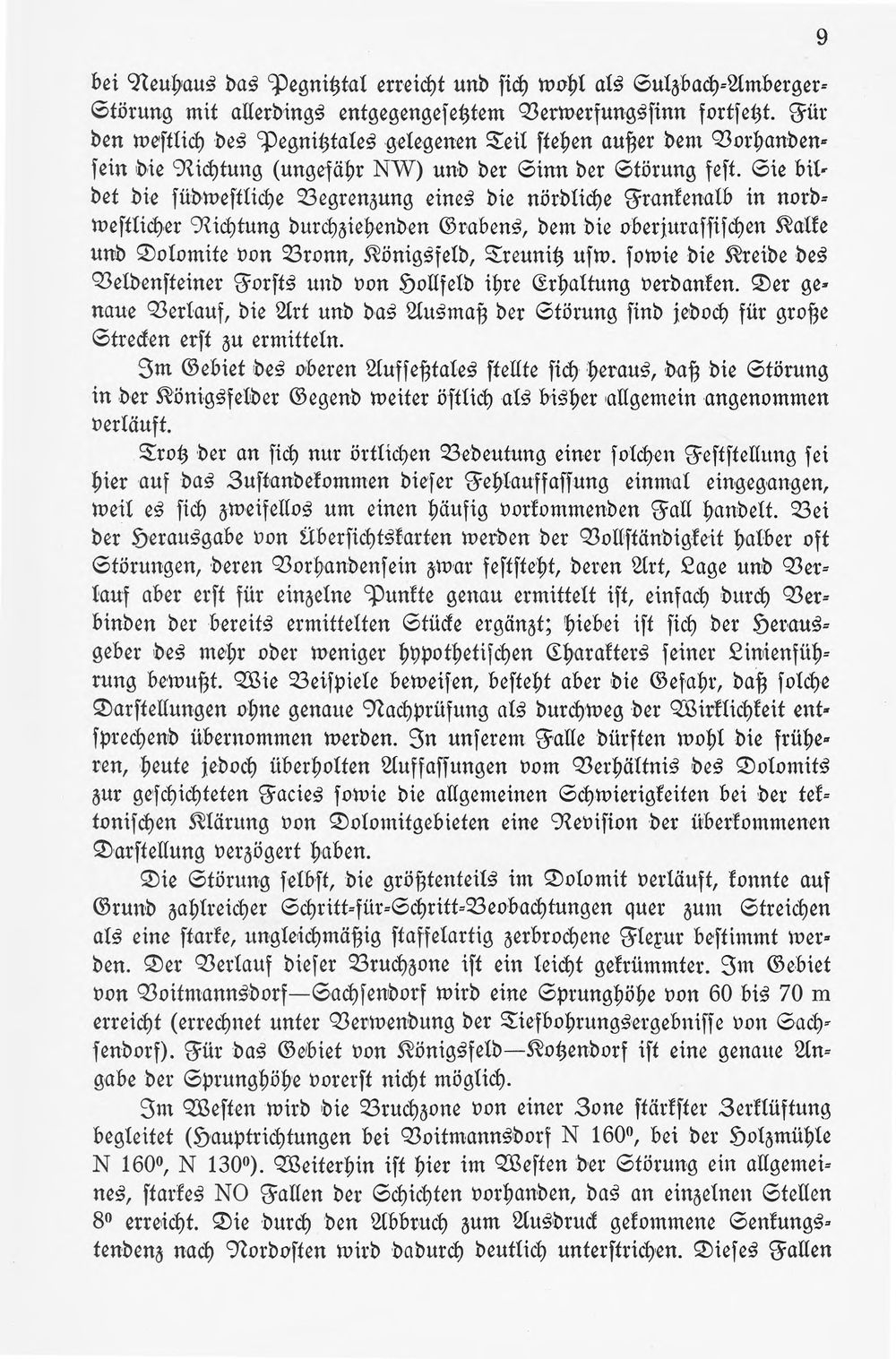 9

bei Neuhaus das Pegnitztal erreicht und sich wohl als Sulzbach-Amberger-Störung mit allerdings entgegengesetztem Verwerfungssinn fortsetzt. Für den westlich des Pegnitztales gelegenen Teil stehen außer dem Vorhandensein die Richtung (ungefähr NW) und der Sinn der Störung fest. Sie bildet die südwestliche Begrenzung eines die nördliche Frankenalb in nordwestlicher Richtung durchziehenden Grabens, dem die oberjurassischen Kalke und Dolomite von Bronn, Königsfeld, Treunitz usw. sowie die Kreide des Veldensteiner Forsts und von Hollfeld ihre Erhaltung verdanken. Der genaue Verlauf, die Art und das Ausmaß der Störung sind jedoch für große Strecken erst zu ermitteln.

Im Gebiet des oberen Aufseßtales stellte sich heraus, daß die Störung in der Königsfelder Gegend weiter östlich als bisher allgemein angenommen verläuft.

Trotz der an sich nur örtlichen Bedeutung einer solchen Feststellung sei hier auf das Zustandekommen dieser Fehlauffassung einmal eingegangen, weil es sich zweifellos um einen häufig vorkommenden Fall handelt. Bei der Herausgabe von Übersichtskarten werden der Vollständigkeit halber oft Störungen, deren Vorhandensein zwar feststeht, deren Art, Lage und Verlauf aber erst für einzelne Punkte genau ermittelt ist, einfach durch Verbinden der bereits ermittelten Stücke ergänzt; hiebei ist sich der Herausgeber des mehr oder weniger hypothetischen Charakters seiner Linienführung bewußt. Wie Beispiele beweisen, besteht aber die Gefahr, daß solche Darstellungen ohne genaue Nachprüfung als durchweg der Wirklichkeit entsprechend übernommen werden. In unserem Falle dürften wohl die früheren, heute jedoch überholten Auffassungen vom Verhältnis des Dolomits zur geschichteten Facies sowie die allgemeinen Schwierigkeiten bei der tektonischen Klärung von Dolomitgebieten eine Revision der überkommenen Darstellung verzögert haben.

Die Störung selbst, die größtenteils im Dolomit verläuft, konnte auf Grund zahlreicher Schritt-für-Schritt-Beobachtungen quer zum Streichen als eine starke, ungleichmäßig staffelartig zerbrochene Flexur bestimmt werden. Der Verlauf dieser Bruchzone ist ein leicht gekrümmter. Im Gebiet von Voitmannsdorf—Sachsendorf wird eine Sprunghöhe von 60 bis 70 m erreicht (errechnet unter Verwendung der Tiefbohrungsergebnisse von Sachsendorf). Für das Gebiet von Königsfeld—Kotzendorf ist eine genaue Angabe der Sprunghöhe vorerst nicht möglich.

Im Westen wird die Bruchzone von einer Zone stärkster Zerklüftung begleitet (Hauptrichtungen bei Voitmannsdorf N 160°, bei der Holzmühle N 160°, N 130°). Weiterhin ist hier im Westen der Störung ein allgemeines, starkes NO Fallen der Schichten vorhanden, das an einzelnen Stellen 8° erreicht. Die durch den Abbruch zum Ausdruck gekommene Senkungstendenz nach Nordosten wird dadurch deutlich unterstrichen. Dieses Fallen